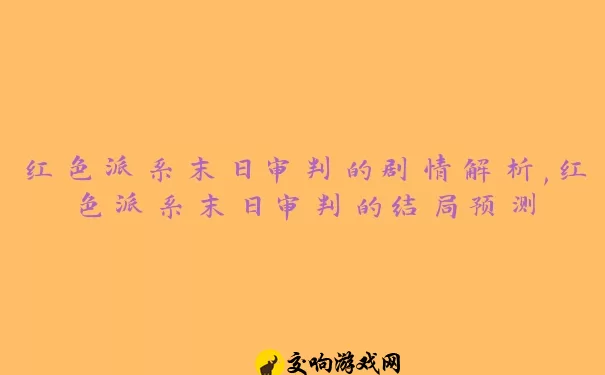 红色派系末日审判的剧情解析,红色派系末日审判的结局预测

交响游戏网